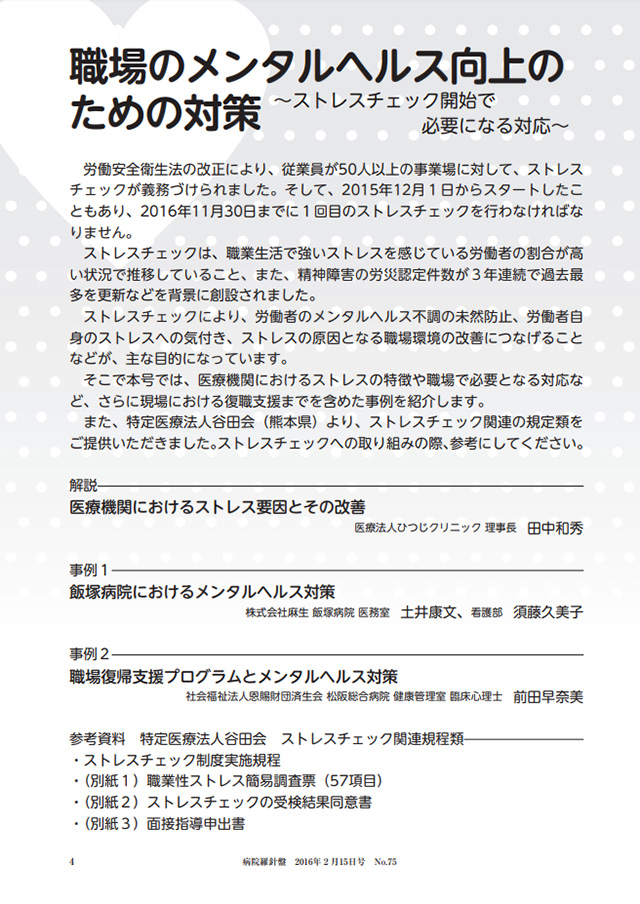 職場のメンタルヘルス向上のための対策
～ストレスチェック開始で必要になる対応～

労働安全衛生法の改正により、従業員が50人以上の事業場に対して、ストレスチェックが義務づけられました。そして、2015年12月１日からスタートしたこともあり、2016年11月30日までに１回目のストレスチェックを行わなければなりません。
ストレスチェックは、職業生活で強いストレスを感じている労働者の割合が高い状況で推移していること、また、精神障害の労災認定件数が３年連続で過去最多を更新などを背景に創設されました。
ストレスチェックにより、労働者のメンタルヘルス不調の未然防止、労働者自身のストレスへの気付き、ストレスの原因となる職場環境の改善につなげることなどが、主な目的になっています。
そこで本号では、医療機関におけるストレスの特徴や職場で必要となる対応など、さらに現場における復職支援までを含めた事例を紹介します。
また、特定医療法人谷田会（熊本県）より、ストレスチェック関連の規定類をご提供いただきました。ストレスチェックへの取り組みの際、参考にしてください。

解説
医療機関におけるストレス要因とその改善
医療法人ひつじクリニック 理事長 田中和秀

事例１
飯塚病院におけるメンタルヘルス対策
株式会社麻生 飯塚病院 医務室 土井康文、看護部 須藤久美子

事例２
職場復帰支援プログラムとメンタルヘルス対策
社会福祉法人恩賜財団済生会 松阪総合病院 健康管理室 臨床心理士 前田早奈美

参考資料 特定医療法人谷田会 ストレスチェック関連規程類
・ストレスチェック制度実施規程
・（別紙１）職業性ストレス簡易調査票（57項目）
・（別紙２）ストレスチェックの受検結果同意書
・（別紙３）面接指導申出書

4 病院羅針盤 2016年２月15日号 No.75